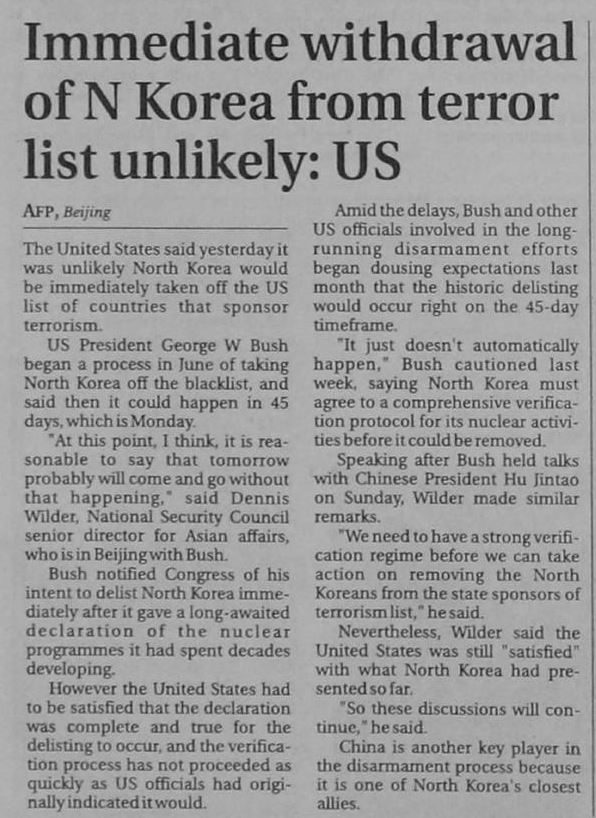 Immediate withdrawal of N Korea from terror list unlikely: US

AFP, Beijing

The United States said yesterday it was unlikely North Korea would be immediately taken off the US list of countries that sponsor terrorism.

US President George W Bush began a process in June of taking North Korea off the blacklist, and said then it could happen in 45 days, which is Monday.

"At this point, I think, it is reasonable to say that tomorrow probably will come and go without that happening," said Dennis Wilder, National Security Council senior director for Asian affairs, who is in Beijing with Bush.

Bush notified Congress of his intent to delist North Korea immediately after it gave a long-awaited declaration of the nuclear programmes it had spent decades developing.

However the United States had to be satisfied that the declaration was complete and true for the delisting to occur, and the verification process has not proceeded as quickly as US officials had originally indicated it would.

Amid the delays, Bush and other US officials involved in the long-running disarmament efforts began dousing expectations last month that the historic delisting would occur right on the 45-day timeframe.

"It just doesn't automatically happen," Bush cautioned last week, saying North Korea must agree to a comprehensive verification protocol for its nuclear activities before it could be removed.

Speaking after Bush held talks with Chinese President Hu Jintao on Sunday, Wilder made similar remarks.

"We need to have a strong verification regime before we can take action on removing the North Koreans from the state sponsors of terrorism list," he said.

Nevertheless, Wilder said the United States was still "satisfied" with what North Korea had presented so far.

"So these discussions will continue," he said.

China is another key player in the disarmament process because it is one of North Korea's closest allies.